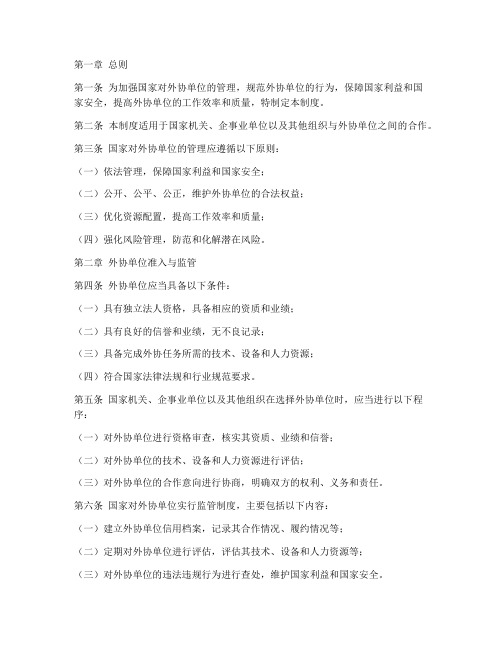 第一章 总则

第一条 为加强国家对外协单位的管理，规范外协单位的行为，保障国家利益和国家安全，提高外协单位的工作效率和质量，特制定本制度。

第二条 本制度适用于国家机关、企事业单位以及其他组织与外协单位之间的合作。

第三条 国家对外协单位的管理应遵循以下原则：

（一）依法管理，保障国家利益和国家安全；

（二）公开、公平、公正，维护外协单位的合法权益；

（三）优化资源配置，提高工作效率和质量；

（四）强化风险管理，防范和化解潜在风险。

第二章 外协单位准入与监管

第四条 外协单位应当具备以下条件：

（一）具有独立法人资格，具备相应的资质和业绩；

（二）具有良好的信誉和业绩，无不良记录；

（三）具备完成外协任务所需的技术、设备和人力资源；

（四）符合国家法律法规和行业规范要求。

第五条 国家机关、企事业单位以及其他组织在选择外协单位时，应当进行以下程序：

（一）对外协单位进行资格审查，核实其资质、业绩和信誉；

（二）对外协单位的技术、设备和人力资源进行评估；

（三）对外协单位的合作意向进行协商，明确双方的权利、义务和责任。

第六条 国家对外协单位实行监管制度，主要包括以下内容：

（一）建立外协单位信用档案，记录其合作情况、履约情况等；

（二）定期对外协单位进行评估，评估其技术、设备和人力资源等；

（三）对外协单位的违法违规行为进行查处，维护国家利益和国家安全。